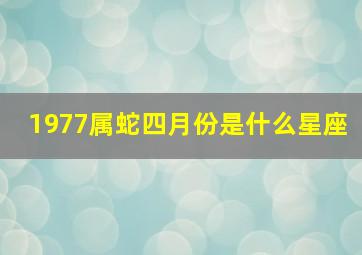 1977属蛇四月份是什么星座